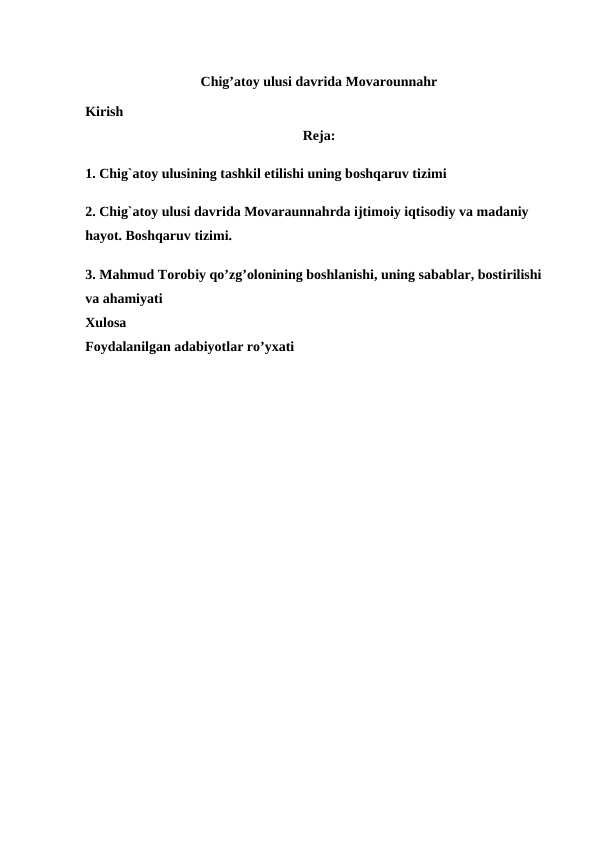 Chig’atoy ulusi davrida Movarounnahr

Kirish

Reja:

1. Chig`atoy ulusining tashkil etilishi uning boshqaruv tizimi

2. Chig`atoy ulusi davrida Movaraunnahrda ijtimoiy iqtisodiy va madaniy hayot. Boshqaruv tizimi.

3. Mahmud Torobiy qo’zg’olonining boshlanishi, uning sabablar, bostirilishi va ahamiyati

Xulosa

Foydalanilgan adabiyotlar ro’yxati